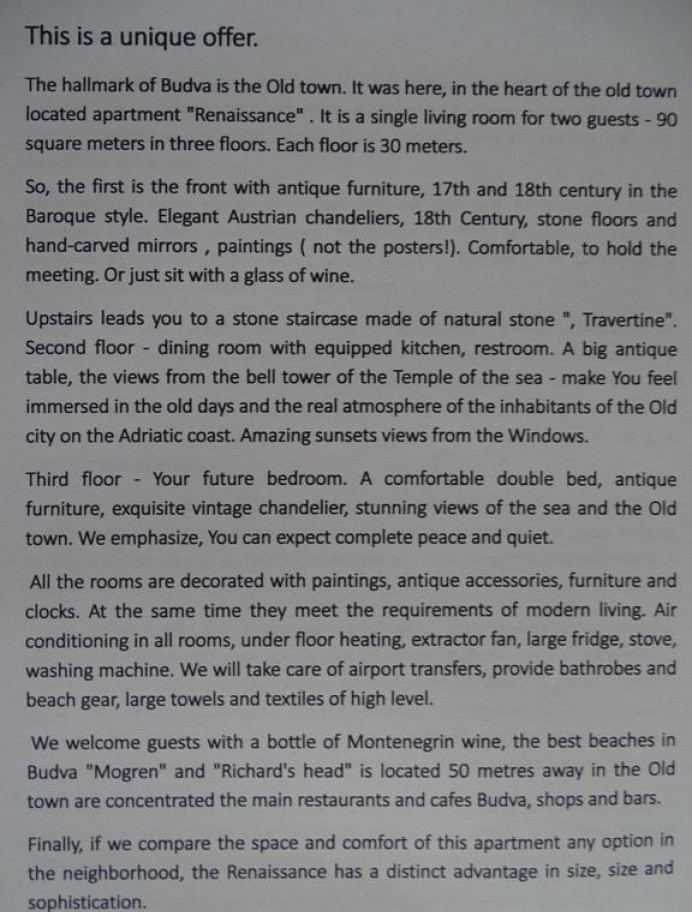 This is a unique offer.

The hallmark of Budva is the Old town. It was here, in the heart of the old town located apartment "Renaissance" . It is a single living room for two guests - 90 square meters in three floors. Each floor is 30 meters.

So, the first is the front with antique furniture, 17th and 18th century in the Baroque style. Elegant Austrian chandeliers, 18th Century, stone floors and hand-carved mirrors , paintings ( not the posters!). Comfortable, to hold the meeting. Or just sit with a glass of wine.

Upstairs leads you to a stone staircase made of natural stone ", Travertine". Second floor - dining room with equipped kitchen, restroom. A big antique table, the views from the bell tower of the Temple of the sea - make You feel immersed in the old days and the real atmosphere of the inhabitants of the Old city on the Adriatic coast. Amazing sunsets views from the Windows.

Third floor - Your future bedroom. A comfortable double bed, antique furniture, exquisite vintage chandelier, stunning views of the sea and the Old town. We emphasize, You can expect complete peace and quiet.

All the rooms are decorated with paintings, antique accessories, furniture and clocks. At the same time they meet the requirements of modern living. Air conditioning in all rooms, under floor heating, extractor fan, large fridge, stove, washing machine. We will take care of airport transfers, provide bathrobes and beach gear, large towels and textiles of high level.

We welcome guests with a bottle of Montenegrin wine, the best beaches in Budva "Mogren" and "Richard's head" is located 50 metres away in the Old town are concentrated the main restaurants and cafes Budva, shops and bars.

Finally, if we compare the space and comfort of this apartment any option in the neighborhood, the Renaissance has a distinct advantage in size, size and sophistication.